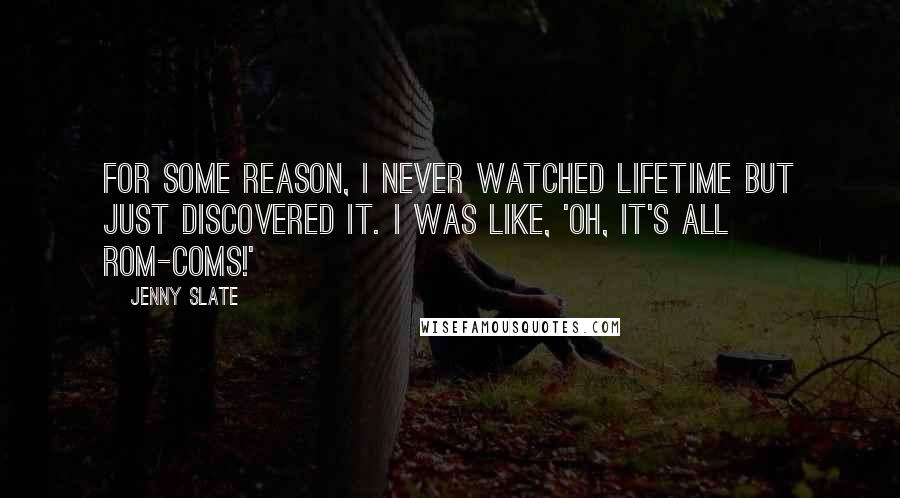 FOR SOME REASON, I NEVER WATCHED LIFETIME BUT JUST DISCOVERED IT. I WAS LIKE, 'OH, IT'S ALL ROM-COMS!'

JENNY SLATE

WISEFAMOUSQUOTES.COM